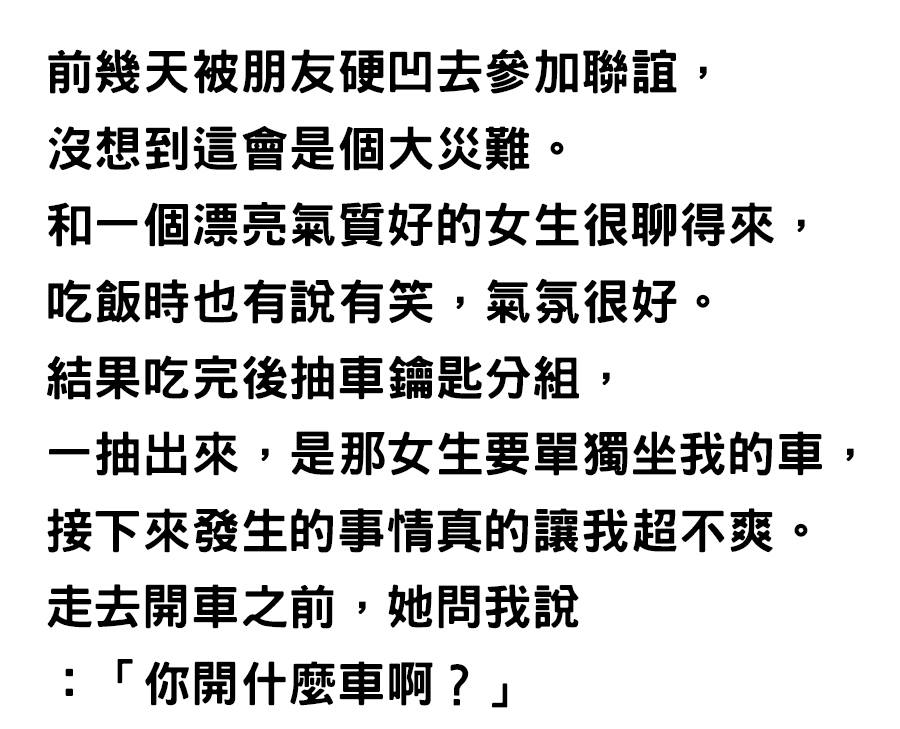 前幾天被朋友硬凹去參加聯誼，
沒想到這會是個大災難。
和一個漂亮氣質好的女生很聊得來，
吃飯時也有說有笑，氣氛很好。
結果吃完後抽車鑰匙分組，
一抽出來，是那女生要單獨坐我的車，
接下來發生的事情真的讓我超不爽。
走去開車之前，她問我說
：「你開什麼車啊？」